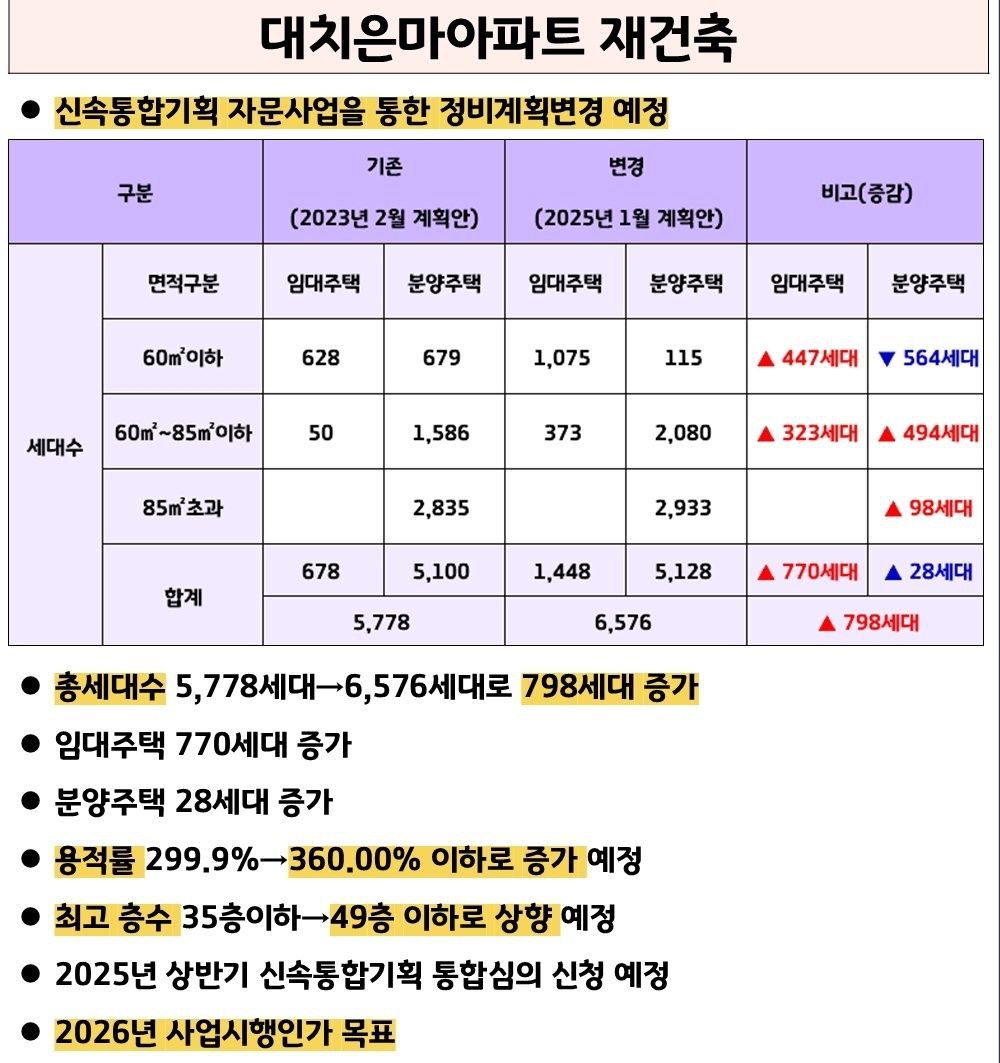 대치은마아파트 재건축

● 신속통합기획 자문사업을 통한 정비계획변경 예정

| 구분 | | 기존 (2023년 2월 계획안) | | 변경 (2025년 1월 계획안) | | 비고(증감) | |
|---|---|---|---|---|---|---|---|
| 세대수 | 면적구분 | 임대주택 | 분양주택 | 임대주택 | 분양주택 | 임대주택 | 분양주택 |
| | 60㎡이하 | 628 | 679 | 1,075 | 115 | ▲ 447세대 | ▼ 564세대 |
| | 60㎡~85㎡이하 | 50 | 1,586 | 373 | 2,080 | ▲ 323세대 | ▲ 494세대 |
| | 85㎡초과 | | 2,835 | | 2,933 | | ▲ 98세대 |
| | 합계 | 678 | 5,100 | 1,448 | 5,128 | ▲ 770세대 | ▲ 28세대 |
| | | 5,778 | | 6,576 | | ▲ 798세대 | |

● 총세대수 5,778세대→6,576세대로 798세대 증가

● 임대주택 770세대 증가

● 분양주택 28세대 증가

● 용적률 299.9%→360.00% 이하로 증가 예정

● 최고 층수 35층이하→49층 이하로 상향 예정

● 2025년 상반기 신속통합기획 통합심의 신청 예정

● 2026년 사업시행인가 목표